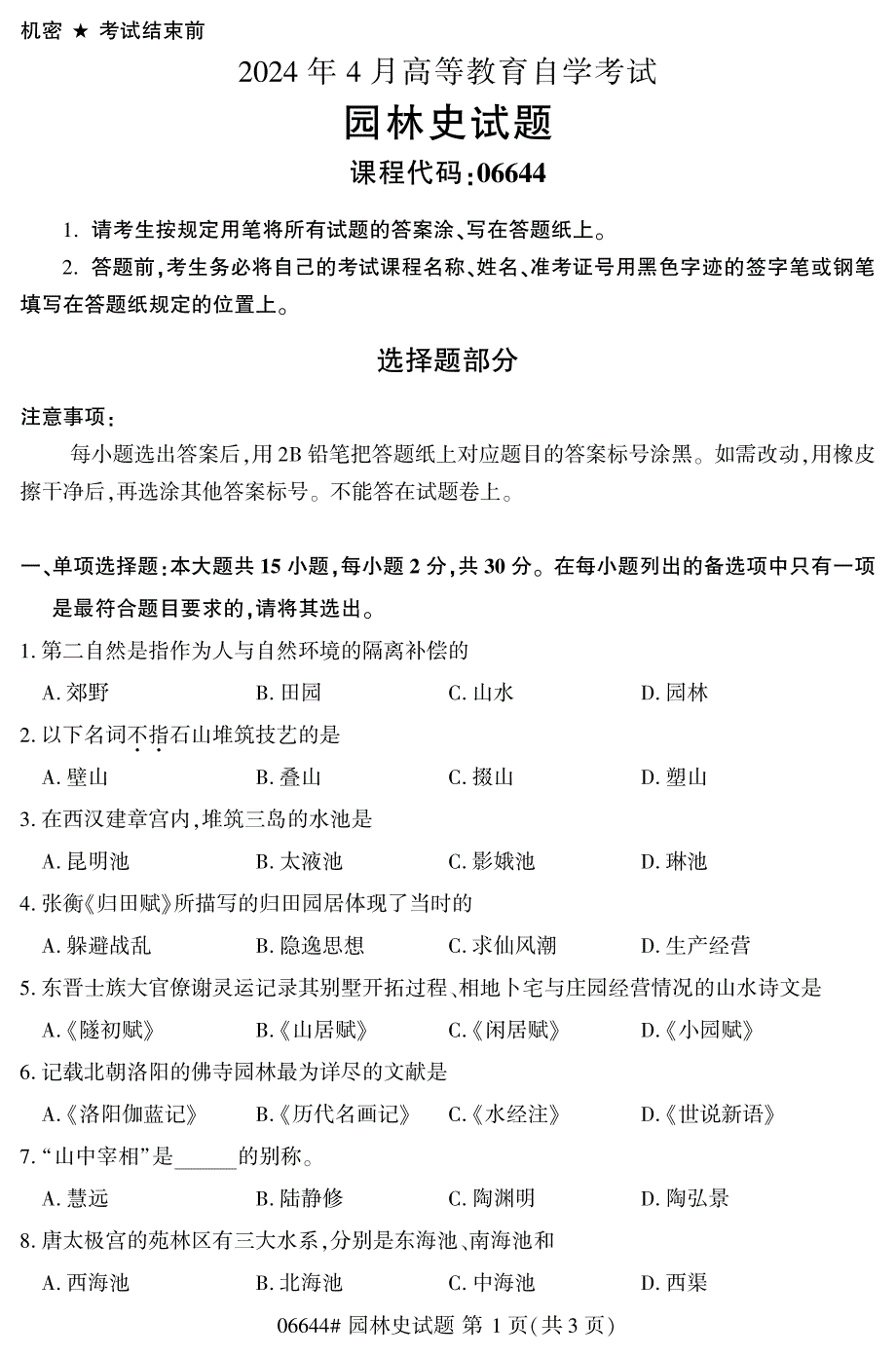 机密 ★ 考试结束前

2024 年 4 月高等教育自学考试

园林史试题

课程代码:06644

1. 请考生按规定用笔将所有试题的答案涂、写在答题纸上。

2. 答题前,考生务必将自己的考试课程名称、姓名、准考证号用黑色字迹的签字笔或钢笔填写在答题纸规定的位置上。

选择题部分

注意事项:

每小题选出答案后,用 2B 铅笔把答题纸上对应题目的答案标号涂黑。如需改动,用橡皮擦干净后,再选涂其他答案标号。不能答在试题卷上。

一、单项选择题:本大题共 15 小题,每小题 2 分,共 30 分。在每小题列出的备选项中只有一项是最符合题目要求的,请将其选出。

1. 第二自然是指作为人与自然环境的隔离补偿的

A. 郊野 B. 田园 C. 山水 D. 园林

2. 以下名词不指石山堆筑技艺的是

A. 壁山 B. 叠山 C. 掇山 D. 塑山

3. 在西汉建章宫内,堆筑三岛的水池是

A. 昆明池 B. 太液池 C. 影娥池 D. 琳池

4. 张衡《归田赋》所描写的归田园居体现了当时的

A. 躲避战乱 B. 隐逸思想 C. 求仙风潮 D. 生产经营

5. 东晋士族大官僚谢灵运记录其别墅开拓过程、相地卜宅与庄园经营情况的山水诗文是

A.《隧初赋》 B.《山居赋》 C.《闲居赋》 D.《小园赋》

6. 记载北朝洛阳的佛寺园林最为详尽的文献是

A.《洛阳伽蓝记》 B.《历代名画记》 C.《水经注》 D.《世说新语》

7. “山中宰相”是______的别称。

A. 慧远 B. 陆静修 C. 陶渊明 D. 陶弘景

8. 唐太极宫的苑林区有三大水系,分别是东海池、南海池和

A. 西海池 B. 北海池 C. 中海池 D. 西渠

06644# 园林史试题 第 1 页(共 3 页)